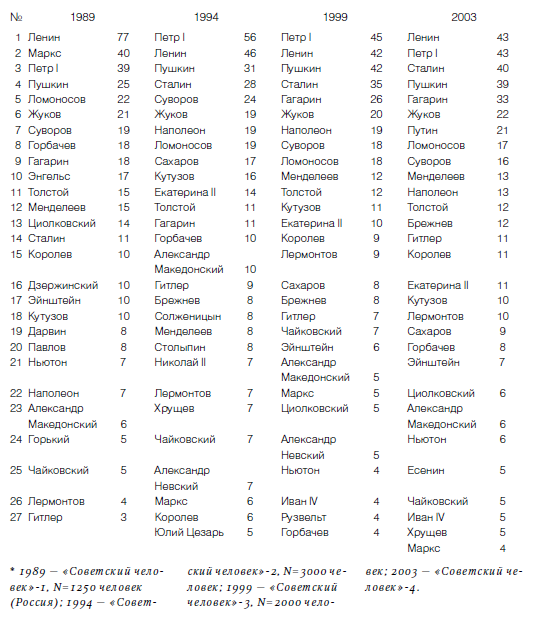 | № | 1989 | | 1994 | | 1999 | | 2003 | |
|---|---|---|---|---|---|---|---|---|
| 1 | Ленин | 77 | Петр I | 56 | Петр I | 45 | Ленин | 43 |
| 2 | Маркс | 40 | Ленин | 46 | Ленин | 42 | Петр I | 43 |
| 3 | Петр I | 39 | Пушкин | 31 | Пушкин | 42 | Сталин | 40 |
| 4 | Пушкин | 25 | Сталин | 28 | Сталин | 35 | Пушкин | 39 |
| 5 | Ломоносов | 22 | Суворов | 24 | Гагарин | 26 | Гагарин | 33 |
| 6 | Жуков | 21 | Жуков | 19 | Жуков | 20 | Жуков | 22 |
| 7 | Суворов | 19 | Наполеон | 19 | Наполеон | 19 | Путин | 21 |
| 8 | Горбачев | 18 | Ломоносов | 19 | Суворов | 18 | Ломоносов | 17 |
| 9 | Гагарин | 18 | Сахаров | 17 | Ломоносов | 18 | Суворов | 16 |
| 10 | Энгельс | 17 | Кутузов | 16 | Менделеев | 12 | Менделеев | 13 |
| 11 | Толстой | 15 | Екатерина II | 14 | Толстой | 12 | Наполеон | 13 |
| 12 | Менделеев | 15 | Толстой | 11 | Кутузов | 11 | Толстой | 12 |
| 13 | Циолковский | 14 | Гагарин | 11 | Екатерина II | 10 | Брежнев | 12 |
| 14 | Сталин | 11 | Горбачев | 10 | Королев | 9 | Гитлер | 11 |
| 15 | Королев | 10 | Александр Македонский | 10 | Лермонтов | 9 | Королев | 11 |
| 16 | Дзержинский | 10 | Гитлер | 9 | Сахаров | 8 | Екатерина II | 11 |
| 17 | Эйнштейн | 10 | Брежнев | 8 | Брежнев | 8 | Кутузов | 10 |
| 18 | Кутузов | 10 | Солженицын | 8 | Гитлер | 7 | Лермонтов | 10 |
| 19 | Дарвин | 8 | Менделеев | 8 | Чайковский | 7 | Сахаров | 9 |
| 20 | Павлов | 8 | Столыпин | 8 | Эйнштейн | 6 | Горбачев | 8 |
| 21 | Ньютон | 7 | Николай II | 7 | Александр Македонский | 5 | Эйнштейн | 7 |
| 22 | Наполеон | 7 | Лермонтов | 7 | Маркс | 5 | Циолковский | 6 |
| 23 | Александр Македонский | 6 | Хрущев | 7 | Циолковский | 5 | Александр Македонский | 6 |
| 24 | Горький | 5 | Чайковский | 7 | Александр Невский | 5 | Ньютон | 6 |
| 25 | Чайковский | 5 | Александр Невский | 7 | Ньютон | 4 | Есенин | 5 |
| 26 | Лермонтов | 4 | Маркс | 6 | Иван IV | 4 | Чайковский | 5 |
| 27 | Гитлер | 3 | Королев | 6 | Рузвельт | 4 | Иван IV | 5 |
| | | | Юлий Цезарь | 5 | Горбачев | 4 | Хрущев | 5 |
| | | | | | | | Маркс | 4 |

* 1989 — «Советский человек»-1, N=1250 человек (Россия); 1994 — «Советский человек»-2, N=3000 человек; 1999 — «Советский человек»-3, N=2000 человек; 2003 — «Советский человек»-4.